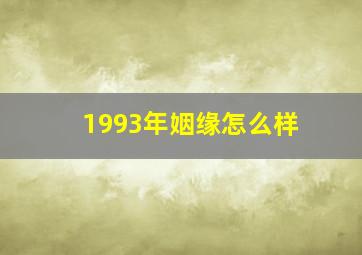 1993年姻缘怎么样